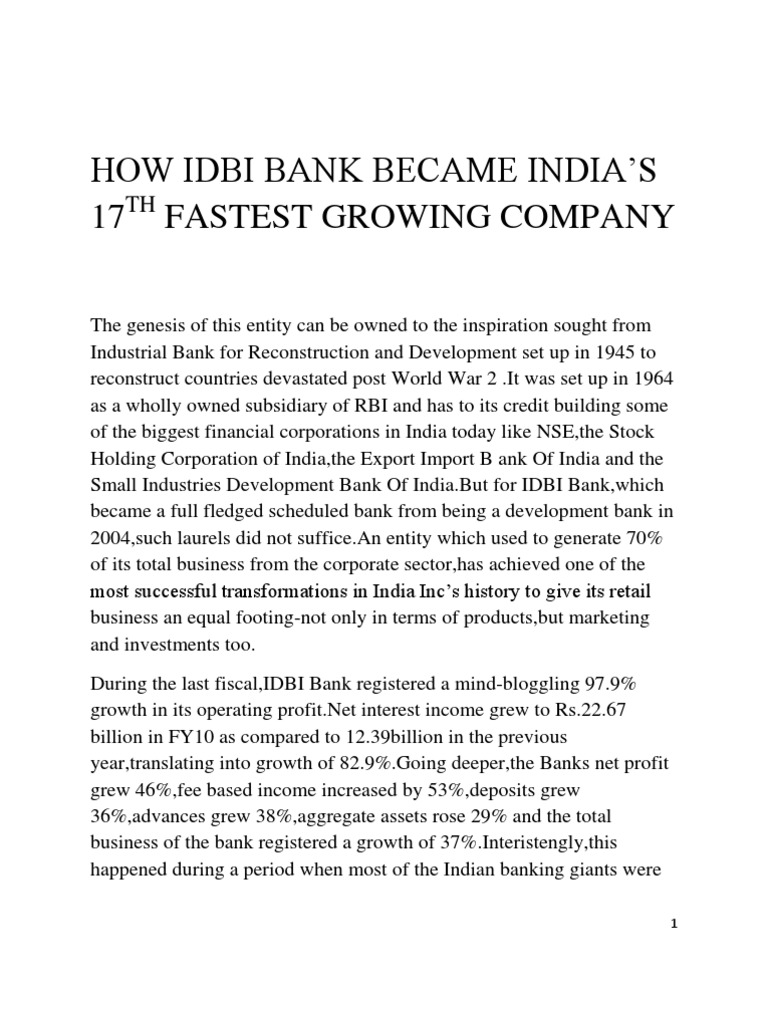 HOW IDBI BANK BECAME INDIA'S 17$^{TH}$ FASTEST GROWING COMPANY

The genesis of this entity can be owned to the inspiration sought from Industrial Bank for Reconstruction and Development set up in 1945 to reconstruct countries devastated post World War 2 .It was set up in 1964 as a wholly owned subsidiary of RBI and has to its credit building some of the biggest financial corporations in India today like NSE,the Stock Holding Corporation of India,the Export Import B ank Of India and the Small Industries Development Bank Of India.But for IDBI Bank,which became a full fledged scheduled bank from being a development bank in 2004,such laurels did not suffice.An entity which used to generate 70% of its total business from the corporate sector,has achieved one of the most successful transformations in India Inc's history to give its retail business an equal footing-not only in terms of products,but marketing and investments too.

During the last fiscal,IDBI Bank registered a mind-bloggling 97.9% growth in its operating profit.Net interest income grew to Rs.22.67 billion in FY10 as compared to 12.39billion in the previous year,translating into growth of 82.9%.Going deeper,the Banks net profit grew 46%,fee based income increased by 53%,deposits grew 36%,advances grew 38%,aggregate assets rose 29% and the total business of the bank registered a growth of 37%.Interistengly,this happened during a period when most of the Indian banking giants were

1